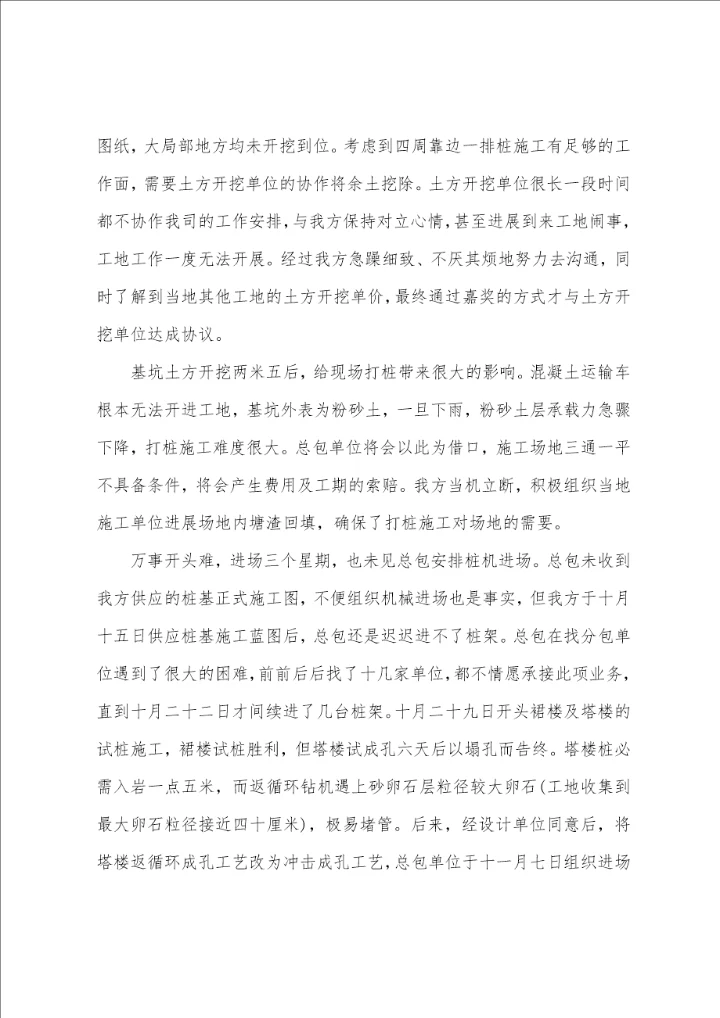 图纸，大局部地方均未开挖到位。考虑到四周靠边一排桩施工有足够的工作面，需要土方开挖单位的协作将余土挖除。土方开挖单位很长一段时间都不协作我司的工作安排，与我方保持对立心情，甚至进展到来工地闹事，工地工作一度无法开展。经过我方急躁细致、不厌其烦地努力去沟通，同时了解到当地其他工地的土方开挖单价，最终通过嘉奖的方式才与土方开挖单位达成协议。

基坑土方开挖两米五后，给现场打桩带来很大的影响。混凝土运输车根本无法开进工地，基坑外表为粉砂土，一旦下雨，粉砂土层承载力急骤下降，打桩施工难度很大。总包单位将会以此为借口，施工场地三通一平不具备条件，将会产生费用及工期的索赔。我方当机立断，积极组织当地施工单位进展场地内塘渣回填，确保了打桩施工对场地的需要。

万事开头难，进场三个星期，也未见总包安排桩机进场。总包未收到我方供应的桩基正式施工图，不便组织机械进场也是事实，但我方于十月十五日供应桩基施工蓝图后，总包还是迟迟进不了桩架。总包在找分包单位遇到了很大的困难，前前后后找了十几家单位，都不情愿承接此项业务，直到十月二十二日才间续进了几台桩架。十月二十九日开头裙楼及塔楼的试桩施工，裙楼试桩胜利，但塔楼试成孔六天后以塌孔而告终。塔楼桩必需入岩一点五米，而返循环钻机遇上砂卵石层粒径较大卵石(工地收集到最大卵石粒径接近四十厘米)，极易堵管。后来，经设计单位同意后，将塔楼返循环成孔工艺改为冲击成孔工艺，总包单位于十一月七日组织进场